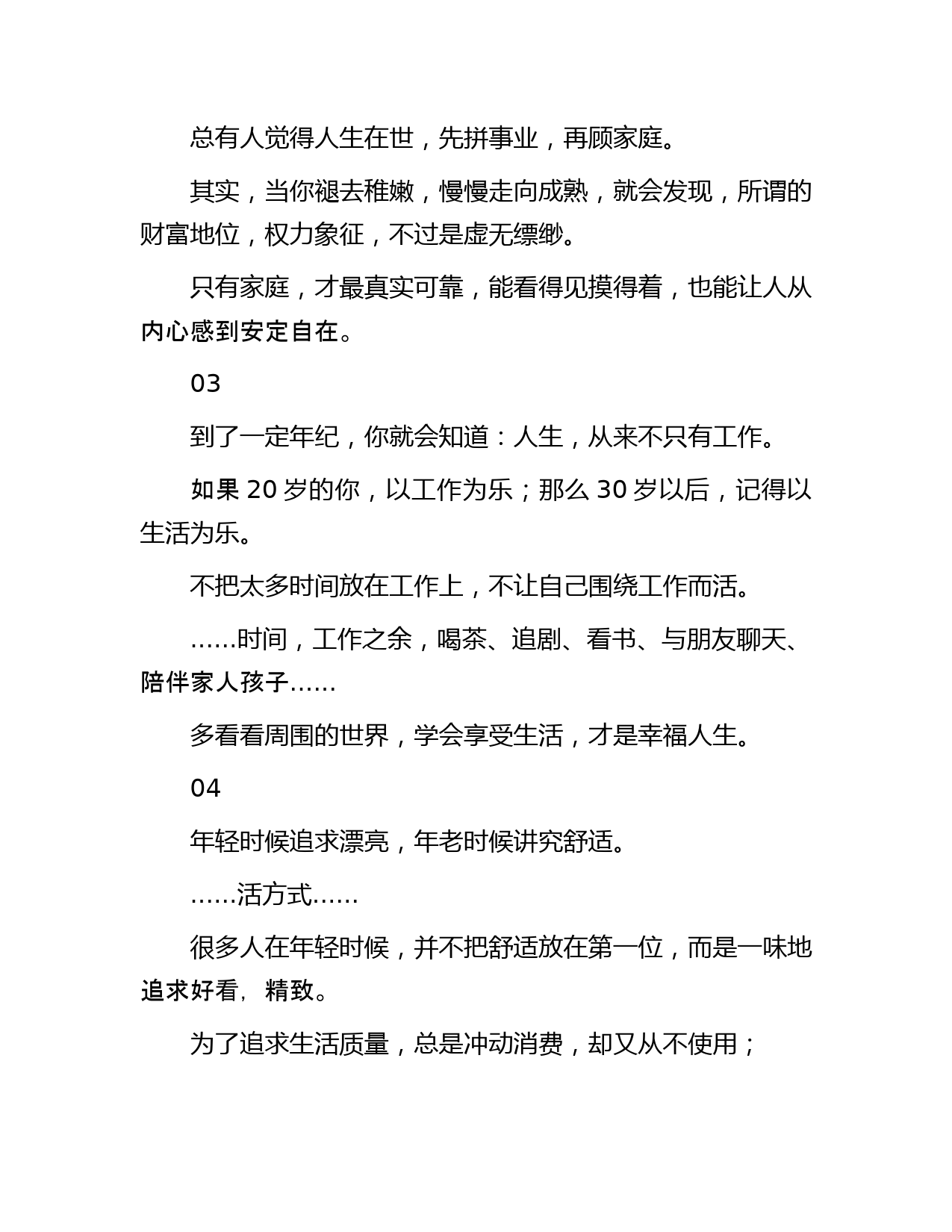 总有人觉得人生在世，先拼事业，再顾家庭。

其实，当你褪去稚嫩，慢慢走向成熟，就会发现，所谓的财富地位，权力象征，不过是虚无缥缈。

只有家庭，才最真实可靠，能看得见摸得着，也能让人从内心感到安定自在。

03

到了一定年纪，你就会知道：人生，从来不只有工作。

如果 20 岁的你，以工作为乐；那么 30 岁以后，记得以生活为乐。

不把太多时间放在工作上，不让自己围绕工作而活。

……时间，工作之余，喝茶、追剧、看书、与朋友聊天、陪伴家人孩子……

多看看周围的世界，学会享受生活，才是幸福人生。

04

年轻时候追求漂亮，年老时候讲究舒适。

……活方式……

很多人在年轻时候，并不把舒适放在第一位，而是一味地追求好看，精致。

为了追求生活质量，总是冲动消费，却又从不使用；